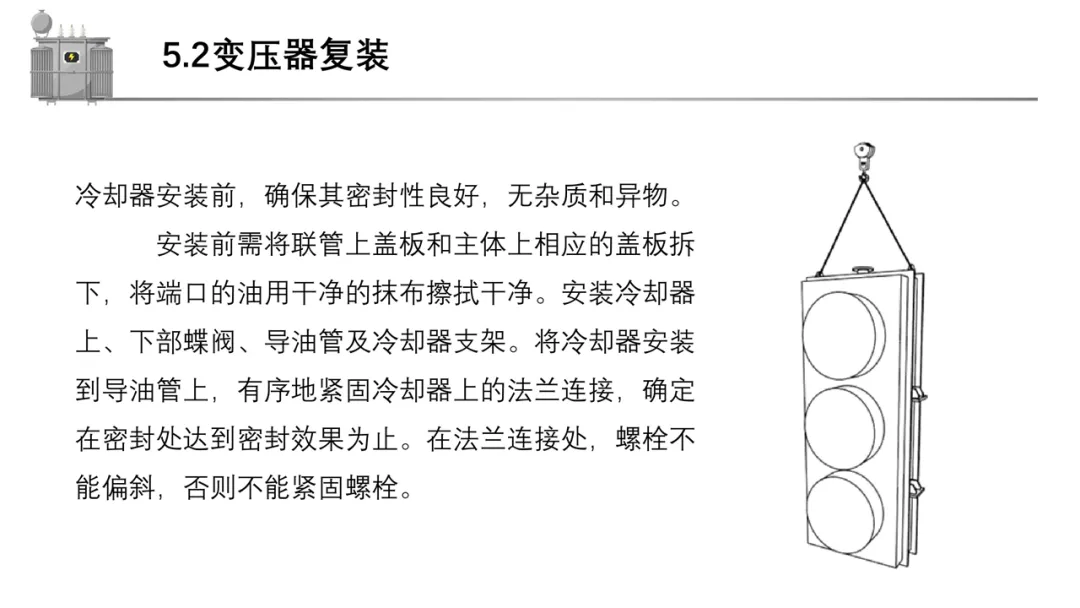 5.2变压器复装

冷却器安装前，确保其密封性良好，无杂质和异物。

安装前需将联管上盖板和主体上相应的盖板拆下，将端口的油用干净的抹布擦拭干净。安装冷却器上、下部蝶阀、导油管及冷却器支架。将冷却器安装到导油管上，有序地紧固冷却器上的法兰连接，确定在密封处达到密封效果为止。在法兰连接处，螺栓不能偏斜，否则不能紧固螺栓。